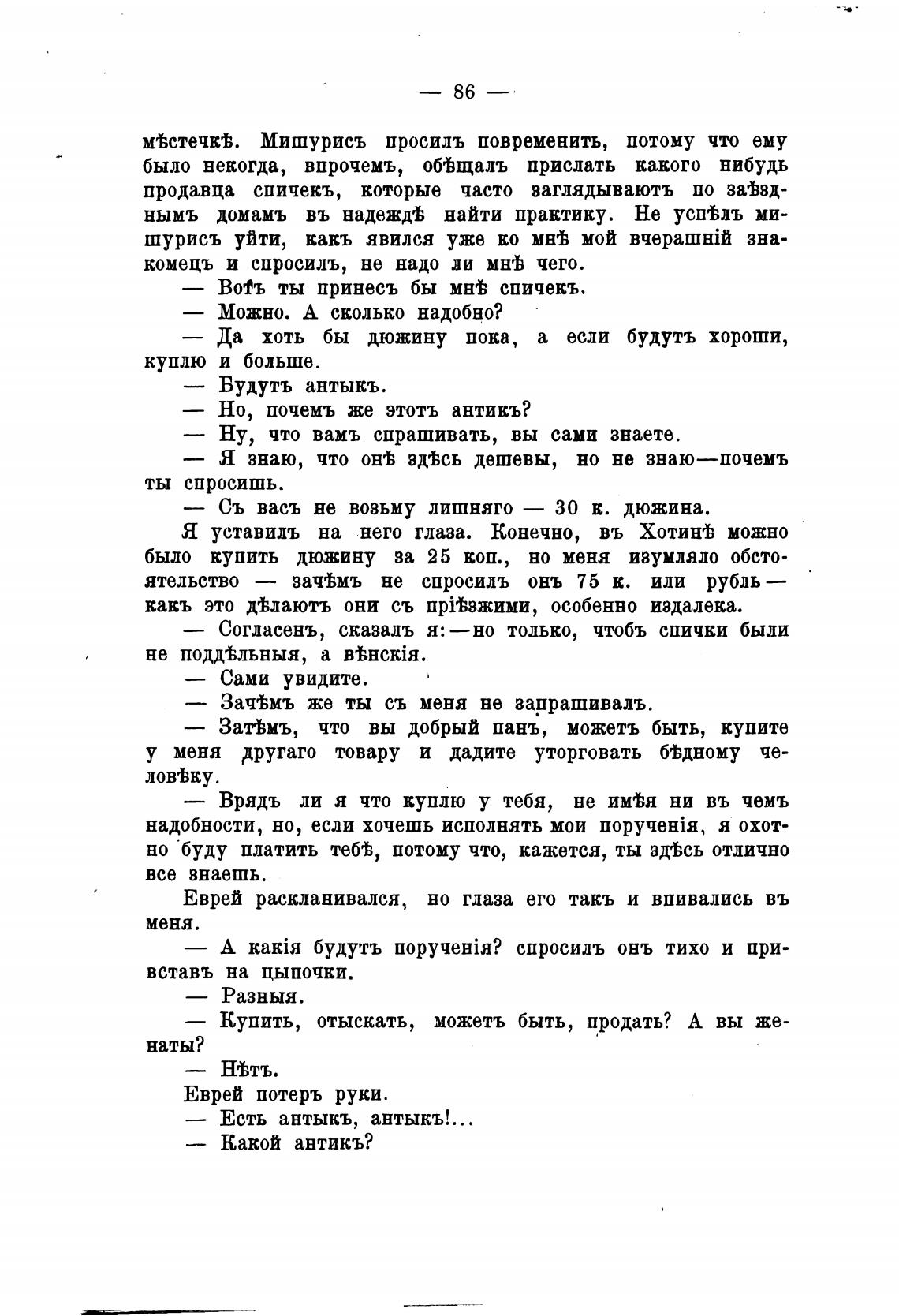 — 86 —

мѣстечкѣ. Мишурисъ просилъ повременить, потому что ему было некогда, впрочемъ, обѣщалъ прислать какого нибудь продавца спичекъ, которые часто заглядываютъ по заѣзднымъ домамъ въ надеждѣ найти практику. Не успѣлъ мишурисъ уйти, какъ явился уже ко мнѣ мой вчерашній знакомецъ и спросилъ, не надо ли мнѣ чего.

— Вотъ ты принесъ бы мнѣ спичекъ.

— Можно. А сколько надобно?

— Да хоть бы дюжину пока, а если будутъ хороши, куплю и больше.

— Будутъ антыкъ.

— Но, почемъ же этотъ антикъ?

— Ну, что вамъ спрашивать, вы сами знаете.

— Я знаю, что онѣ здѣсь дешевы, но не знаю—почемъ ты спросишь.

— Съ васъ не возьму лишняго — 30 к. дюжина.

Я уставилъ на него глаза. Конечно, въ Хотинѣ можно было купить дюжину за 25 коп., но меня изумляло обстоятельство — зачѣмъ не спросилъ онъ 75 к. или рубль — какъ это дѣлаютъ они съ пріѣзжими, особенно издалека.

— Согласенъ, сказалъ я:—но только, чтобъ спички были не поддѣльныя, а вѣнскія.

— Сами увидите.

— Зачѣмъ же ты съ меня не запрашивалъ.

— Затѣмъ, что вы добрый панъ, можетъ быть, купите у меня другаго товару и дадите уторговать бѣдному человѣку.

— Врядъ ли я что куплю у тебя, не имѣя ни въ чемъ надобности, но, если хочешь исполнять мои порученія, я охотно буду платить тебѣ, потому что, кажется, ты здѣсь отлично все знаешь.

Еврей раскланивался, но глаза его такъ и впивались въ меня.

— А какія будутъ порученія? спросилъ онъ тихо и привставъ на цыпочки.

— Разныя.

— Купить, отыскать, можетъ быть, продать? А вы женаты?

— Нѣтъ.

Еврей потеръ руки.

— Есть антыкъ, антыкъ!...

— Какой антикъ?